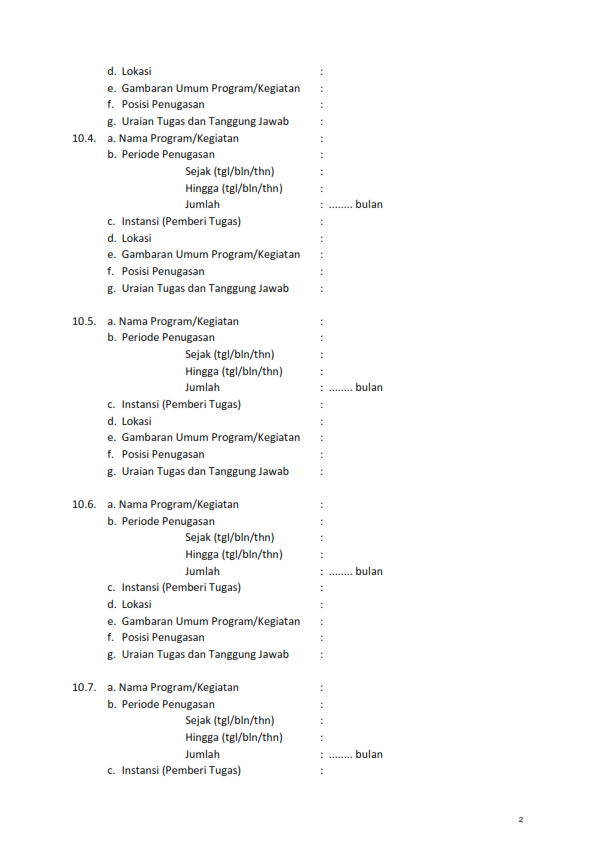 d. Lokasi :
e. Gambaran Umum Program/Kegiatan :
f. Posisi Penugasan :
g. Uraian Tugas dan Tanggung Jawab :
10.4. a. Nama Program/Kegiatan :
b. Periode Penugasan :
Sejak (tgl/bln/thn) :
Hingga (tgl/bln/thn) :
Jumlah : ........ bulan
c. Instansi (Pemberi Tugas) :
d. Lokasi :
e. Gambaran Umum Program/Kegiatan :
f. Posisi Penugasan :
g. Uraian Tugas dan Tanggung Jawab :

10.5. a. Nama Program/Kegiatan :
b. Periode Penugasan :
Sejak (tgl/bln/thn) :
Hingga (tgl/bln/thn) :
Jumlah : ........ bulan
c. Instansi (Pemberi Tugas) :
d. Lokasi :
e. Gambaran Umum Program/Kegiatan :
f. Posisi Penugasan :
g. Uraian Tugas dan Tanggung Jawab :

10.6. a. Nama Program/Kegiatan :
b. Periode Penugasan :
Sejak (tgl/bln/thn) :
Hingga (tgl/bln/thn) :
Jumlah : ........ bulan
c. Instansi (Pemberi Tugas) :
d. Lokasi :
e. Gambaran Umum Program/Kegiatan :
f. Posisi Penugasan :
g. Uraian Tugas dan Tanggung Jawab :

10.7. a. Nama Program/Kegiatan :
b. Periode Penugasan :
Sejak (tgl/bln/thn) :
Hingga (tgl/bln/thn) :
Jumlah : ........ bulan
c. Instansi (Pemberi Tugas) :

2